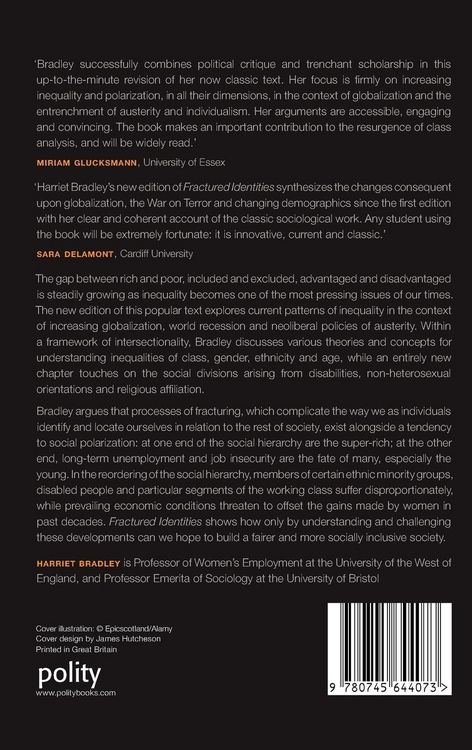 'Bradley successfully combines political critique and trenchant scholarship in this up-to-the-minute revision of her now classic text. Her focus is firmly on increasing inequality and polarization, in all their dimensions, in the context of globalization and the entrenchment of austerity and individualism. Her arguments are accessible, engaging and convincing. The book makes an important contribution to the resurgence of class analysis, and will be widely read.'

MIRIAM GLUCKSMANN, University of Essex

'Harriet Bradley's new edition of Fractured Identities synthesizes the changes consequent upon globalization, the War on Terror and changing demographics since the first edition with her clear and coherent account of the classic sociological work. Any student using the book will be extremely fortunate: it is innovative, current and classic.'

SARA DELAMONT, Cardiff University

The gap between rich and poor, included and excluded, advantaged and disadvantaged is steadily growing as inequality becomes one of the most pressing issues of our times. The new edition of this popular text explores current patterns of inequality in the context of increasing globalization, world recession and neoliberal policies of austerity. Within a framework of intersectionality, Bradley discusses various theories and concepts for understanding inequalities of class, gender, ethnicity and age, while an entirely new chapter touches on the social divisions arising from disabilities, non-heterosexual orientations and religious affiliation.

Bradley argues that processes of fracturing, which complicate the way we as individuals identify and locate ourselves in relation to the rest of society, exist alongside a tendency to social polarization: at one end of the social hierarchy are the super-rich; at the other end, long-term unemployment and job insecurity are the fate of many, especially the young. In the reordering of the social hierarchy, members of certain ethnic minority groups, disabled people and particular segments of the working class suffer disproportionately, while prevailing economic conditions threaten to offset the gains made by women in past decades. Fractured Identities shows how only by understanding and challenging these developments can we hope to build a fairer and more socially inclusive society.

HARRIET BRADLEY is Professor of Women's Employment at the University of the West of England, and Professor Emerita of Sociology at the University of Bristol

Cover illustration: © Epicscotland/Alamy
Cover design by James Hutcheson
Printed in Great Britain

polity
www.politybooks.com

9 780745 644073 >